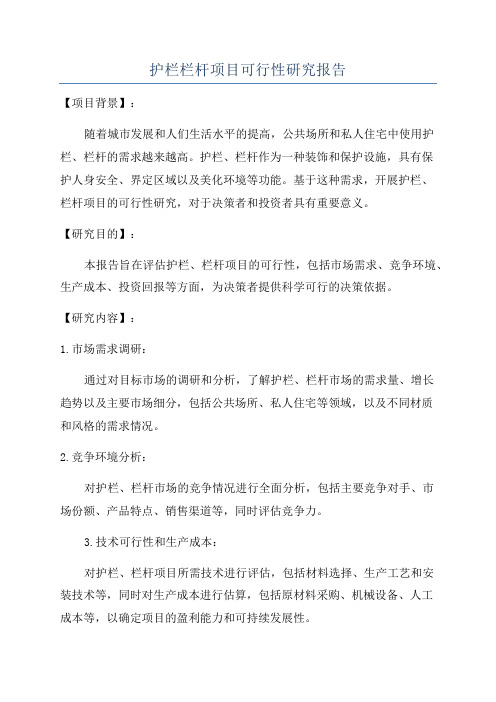 护栏栏杆项目可行性研究报告

【项目背景】：

随着城市发展和人们生活水平的提高，公共场所和私人住宅中使用护栏、栏杆的需求越来越高。护栏、栏杆作为一种装饰和保护设施，具有保护人身安全、界定区域以及美化环境等功能。基于这种需求，开展护栏、栏杆项目的可行性研究，对于决策者和投资者具有重要意义。

【研究目的】：

本报告旨在评估护栏、栏杆项目的可行性，包括市场需求、竞争环境、生产成本、投资回报等方面，为决策者提供科学可行的决策依据。

【研究内容】：

1.市场需求调研：

通过对目标市场的调研和分析，了解护栏、栏杆市场的需求量、增长趋势以及主要市场细分，包括公共场所、私人住宅等领域，以及不同材质和风格的需求情况。

2.竞争环境分析：

对护栏、栏杆市场的竞争情况进行全面分析，包括主要竞争对手、市场份额、产品特点、销售渠道等，同时评估竞争力。

3.技术可行性和生产成本：

对护栏、栏杆项目所需技术进行评估，包括材料选择、生产工艺和安装技术等，同时对生产成本进行估算，包括原材料采购、机械设备、人工成本等，以确定项目的盈利能力和可持续发展性。